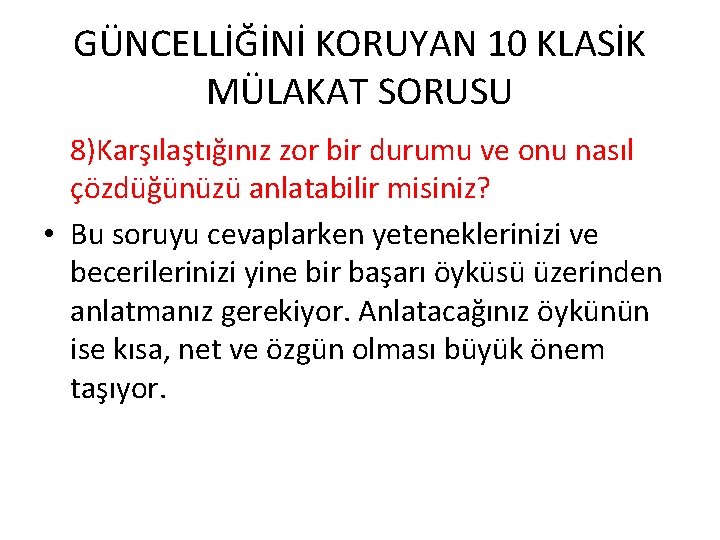 GÜNCELLİĞİNİ KORUYAN 10 KLASİK MÜLAKAT SORUSU

8)Karşılaştığınız zor bir durumu ve onu nasıl çözdüğünüzü anlatabilir misiniz?

• Bu soruyu cevaplarken yeteneklerinizi ve becerilerinizi yine bir başarı öyküsü üzerinden anlatmanız gerekiyor. Anlatacağınız öykünün ise kısa, net ve özgün olması büyük önem taşıyor.